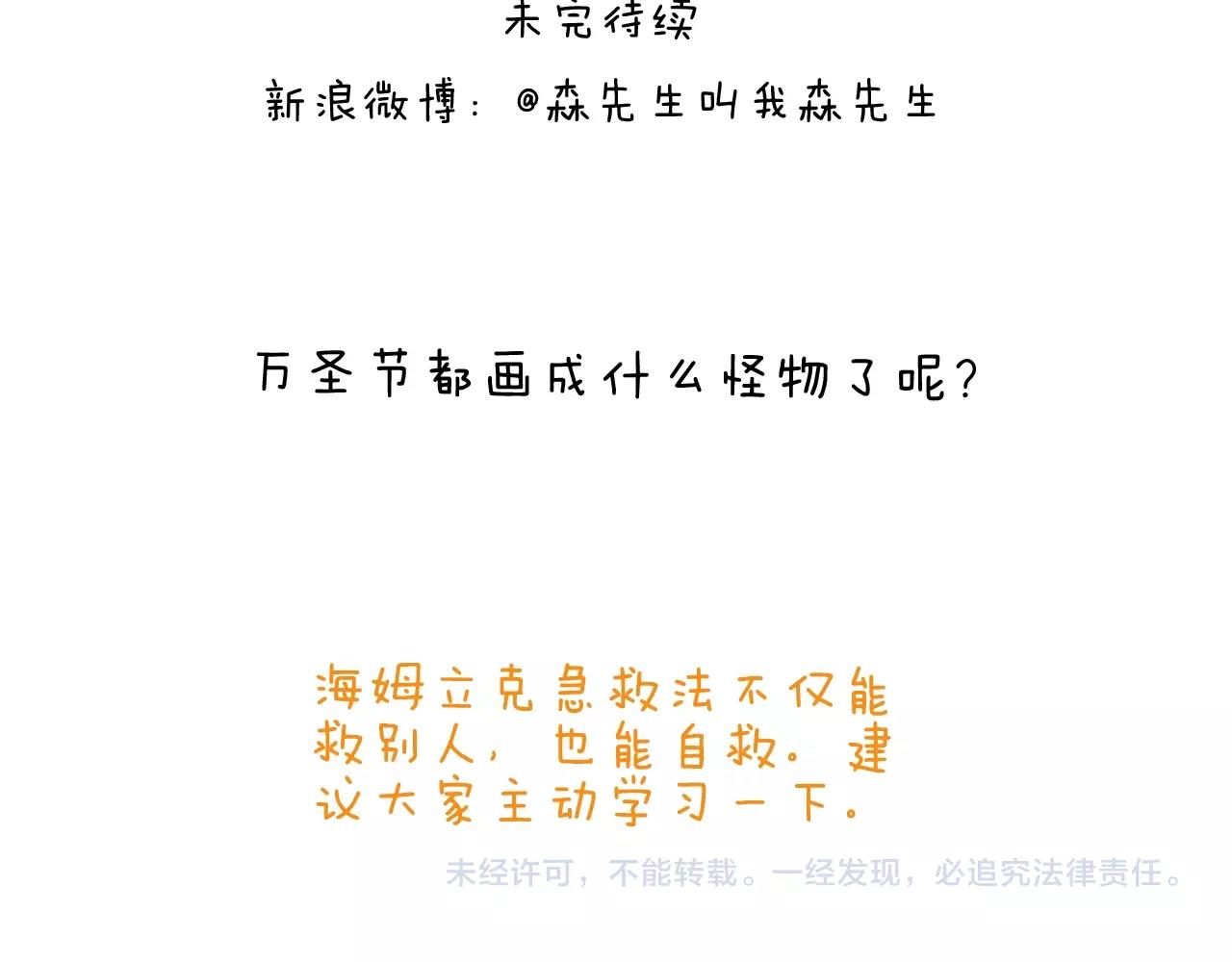 未完待续

新浪微博：@森先生叫我森先生

万圣节都画成什么怪物了呢？

海姆立克急救法不仅能救别人，也能自救。建议大家主动学习一下。

未经许可，不能转载。一经发现，必追究法律责任。